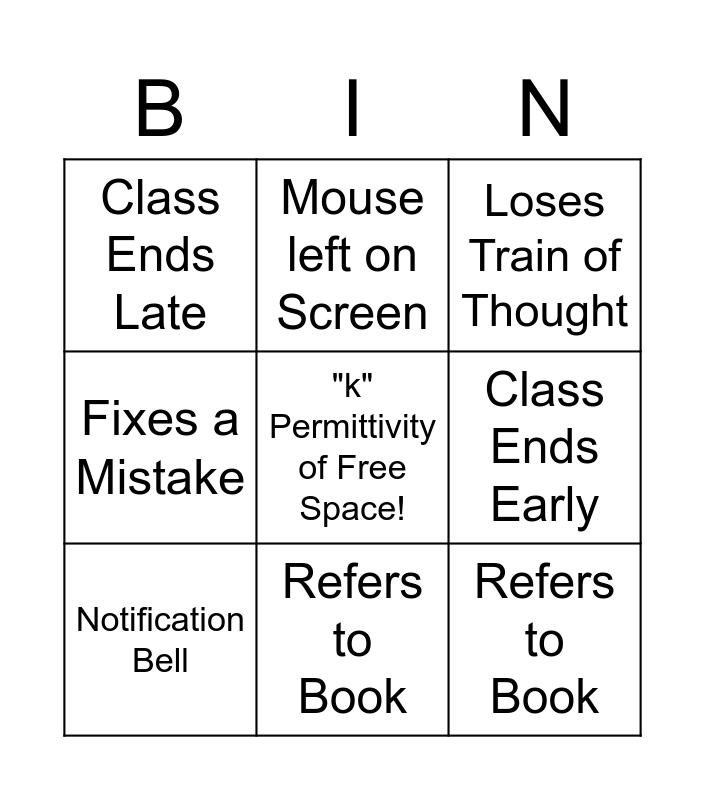 | B | I | N |
|---|---|---|
| Class Ends Late | Mouse left on Screen | Loses Train of Thought |
| Fixes a Mistake | "k" Permittivity of Free Space! | Class Ends Early |
| Notification Bell | Refers to Book | Refers to Book |